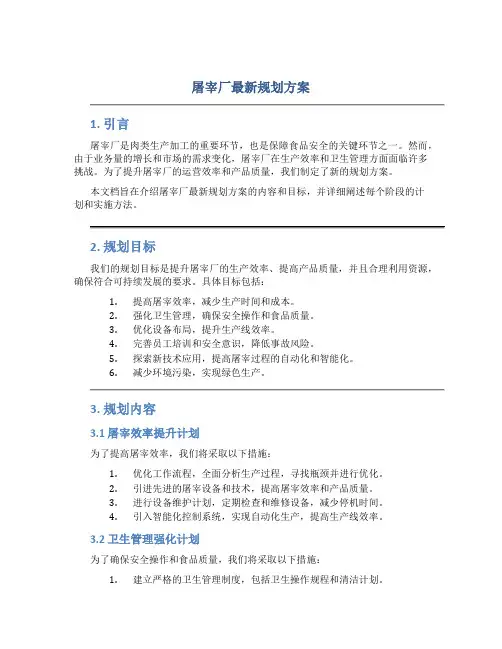 屠宰厂最新规划方案

1. 引言

屠宰厂是肉类生产加工的重要环节，也是保障食品安全的关键环节之一。然而，由于业务量的增长和市场的需求变化，屠宰厂在生产效率和卫生管理方面面临许多挑战。为了提升屠宰厂的运营效率和产品质量，我们制定了新的规划方案。

本文档旨在介绍屠宰厂最新规划方案的内容和目标，并详细阐述每个阶段的计划和实施方法。

2. 规划目标

我们的规划目标是提升屠宰厂的生产效率、提高产品质量，并且合理利用资源，确保符合可持续发展的要求。具体目标包括：

1. 提高屠宰效率，减少生产时间和成本。
2. 强化卫生管理，确保安全操作和食品质量。
3. 优化设备布局，提升生产线效率。
4. 完善员工培训和安全意识，降低事故风险。
5. 探索新技术应用，提高屠宰过程的自动化和智能化。
6. 减少环境污染，实现绿色生产。

3. 规划内容

3.1 屠宰效率提升计划

为了提高屠宰效率，我们将采取以下措施：

1. 优化工作流程，全面分析生产过程，寻找瓶颈并进行优化。
2. 引进先进的屠宰设备和技术，提高屠宰效率和产品质量。
3. 进行设备维护计划，定期检查和维修设备，减少停机时间。
4. 引入智能化控制系统，实现自动化生产，提高生产线效率。

3.2 卫生管理强化计划

为了确保安全操作和食品质量，我们将采取以下措施：

1. 建立严格的卫生管理制度，包括卫生操作规程和清洁计划。